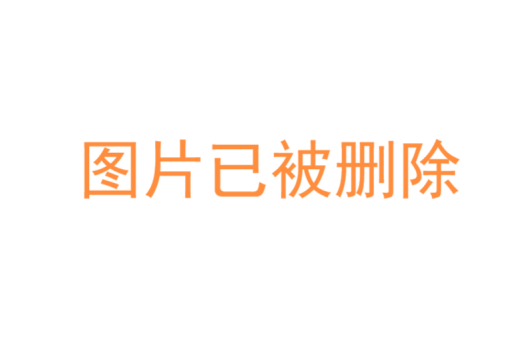 图片已被删除